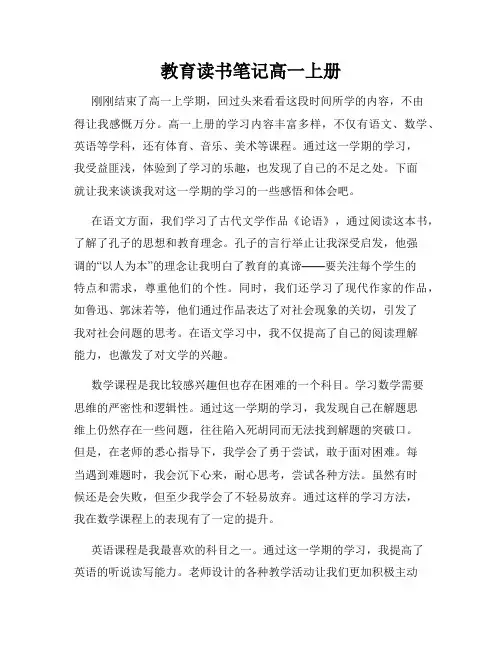 教育读书笔记高一上册

刚刚结束了高一上学期，回过头来看看这段时间所学的内容，不由得让我感慨万分。高一上册的学习内容丰富多样，不仅有语文、数学、英语等学科，还有体育、音乐、美术等课程。通过这一学期的学习，我受益匪浅，体验到了学习的乐趣，也发现了自己的不足之处。下面就让我来谈谈我对这一学期的学习的一些感悟和体会吧。

在语文方面，我们学习了古代文学作品《论语》，通过阅读这本书，了解了孔子的思想和教育理念。孔子的言行举止让我深受启发，他强调的“以人为本”的理念让我明白了教育的真谛——要关注每个学生的特点和需求，尊重他们的个性。同时，我们还学习了现代作家的作品，如鲁迅、郭沫若等，他们通过作品表达了对社会现象的关切，引发了我对社会问题的思考。在语文学习中，我不仅提高了自己的阅读理解能力，也激发了对文学的兴趣。

数学课程是我比较感兴趣但也存在困难的一个科目。学习数学需要思维的严密性和逻辑性。通过这一学期的学习，我发现自己在解题思维上仍然存在一些问题，往往陷入死胡同而无法找到解题的突破口。但是，在老师的悉心指导下，我学会了勇于尝试，敢于面对困难。每当遇到难题时，我会沉下心来，耐心思考，尝试各种方法。虽然有时候还是会失败，但至少我学会了不轻易放弃。通过这样的学习方法，我在数学课程上的表现有了一定的提升。

英语课程是我最喜欢的科目之一。通过这一学期的学习，我提高了英语的听说读写能力。老师设计的各种教学活动让我们更加积极主动